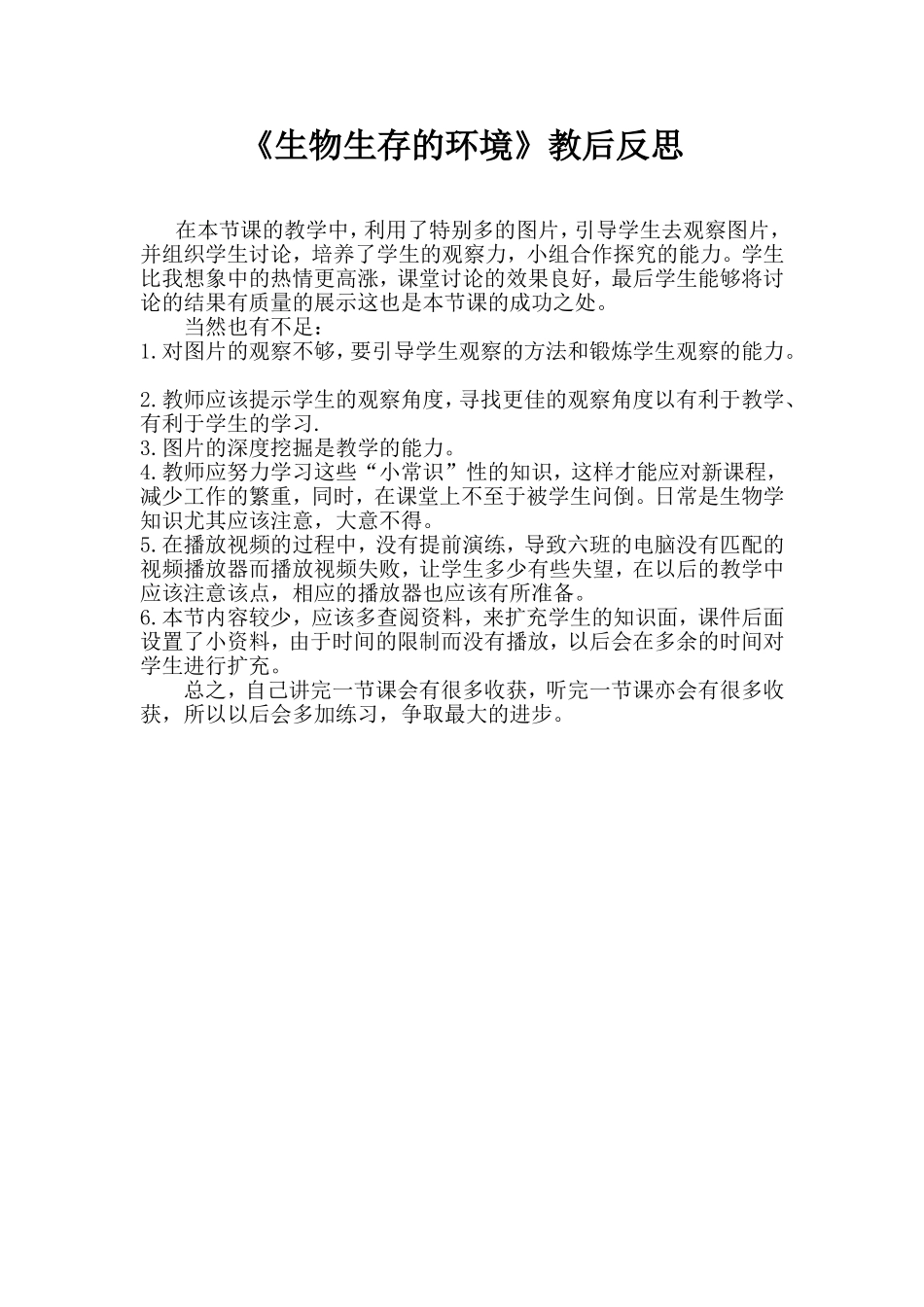 《生物生存的环境》教后反思

在本节课的教学中，利用了特别多的图片，引导学生去观察图片，并组织学生讨论，培养了学生的观察力，小组合作探究的能力。学生比我想象中的热情更高涨，课堂讨论的效果良好，最后学生能够将讨论的结果有质量的展示这也是本节课的成功之处。

当然也有不足：

1.对图片的观察不够，要引导学生观察的方法和锻炼学生观察的能力。

2.教师应该提示学生的观察角度，寻找更佳的观察角度以有利于教学、有利于学生的学习.

3.图片的深度挖掘是教学的能力。

4.教师应努力学习这些“小常识”性的知识，这样才能应对新课程，减少工作的繁重，同时，在课堂上不至于被学生问倒。日常是生物学知识尤其应该注意，大意不得。

5.在播放视频的过程中，没有提前演练，导致六班的电脑没有匹配的视频播放器而播放视频失败，让学生多少有些失望，在以后的教学中应该注意该点，相应的播放器也应该有所准备。

6.本节内容较少，应该多查阅资料，来扩充学生的知识面，课件后面设置了小资料，由于时间的限制而没有播放，以后会在多余的时间对学生进行扩充。

总之，自己讲完一节课会有很多收获，听完一节课亦会有很多收获，所以以后会多加练习，争取最大的进步。